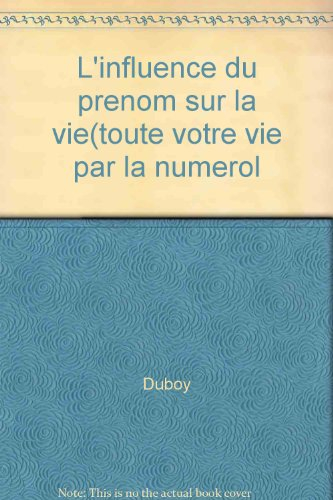 L'influence du prenom sur la vie(toute votre vie par la numerol

Duboy

Note: This is no the actual book cover